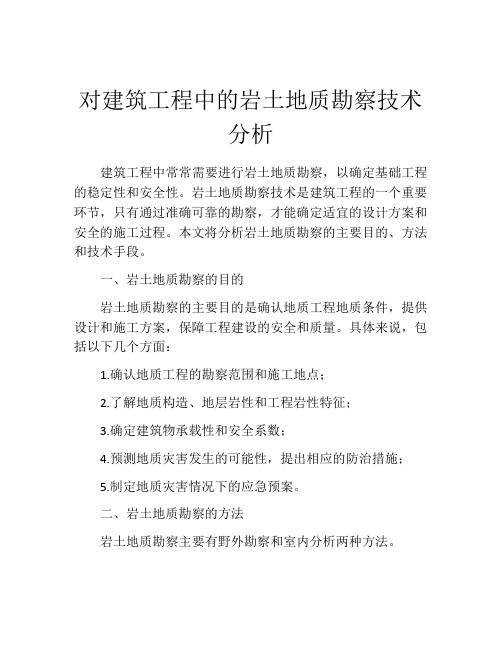 对建筑工程中的岩土地质勘察技术分析

建筑工程中常常需要进行岩土地质勘察，以确定基础工程的稳定性和安全性。岩土地质勘察技术是建筑工程的一个重要环节，只有通过准确可靠的勘察，才能确定适宜的设计方案和安全的施工过程。本文将分析岩土地质勘察的主要目的、方法和技术手段。

一、岩土地质勘察的目的

岩土地质勘察的主要目的是确认地质工程地质条件，提供设计和施工方案，保障工程建设的安全和质量。具体来说，包括以下几个方面：

1.确认地质工程的勘察范围和施工地点；

2.了解地质构造、地层岩性和工程岩性特征；

3.确定建筑物承载性和安全系数；

4.预测地质灾害发生的可能性，提出相应的防治措施；

5.制定地质灾害情况下的应急预案。

二、岩土地质勘察的方法

岩土地质勘察主要有野外勘察和室内分析两种方法。